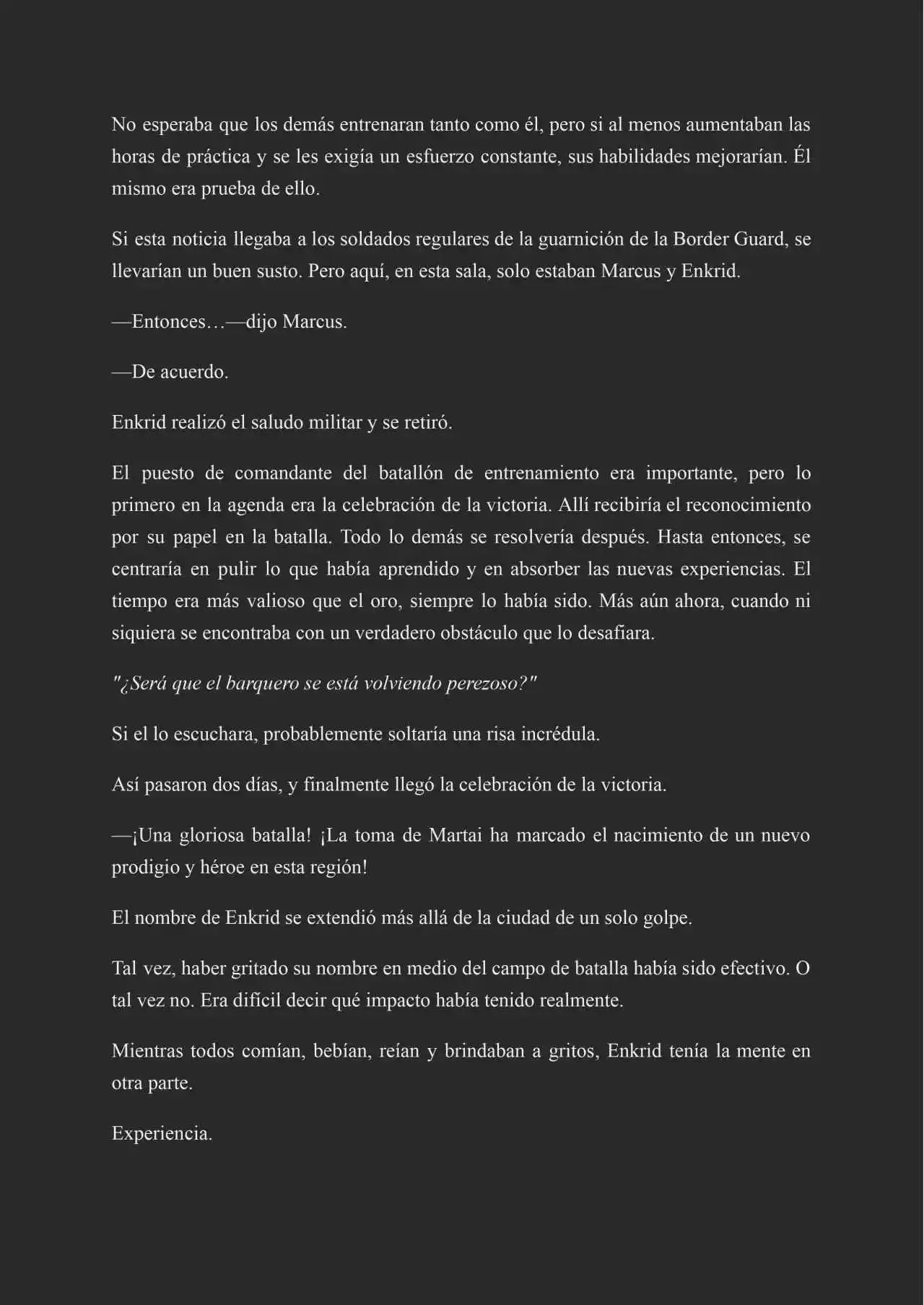 No esperaba que los demás entrenaran tanto como él, pero si al menos aumentaban las horas de práctica y se les exigía un esfuerzo constante, sus habilidades mejorarían. Él mismo era prueba de ello.

Si esta noticia llegaba a los soldados regulares de la guarnición de la Border Guard, se llevarían un buen susto. Pero aquí, en esta sala, solo estaban Marcus y Enkrid.

—Entonces…—dijo Marcus.

—De acuerdo.

Enkrid realizó el saludo militar y se retiró.

El puesto de comandante del batallón de entrenamiento era importante, pero lo primero en la agenda era la celebración de la victoria. Allí recibiría el reconocimiento por su papel en la batalla. Todo lo demás se resolvería después. Hasta entonces, se centraría en pulir lo que había aprendido y en absorber las nuevas experiencias. El tiempo era más valioso que el oro, siempre lo había sido. Más aún ahora, cuando ni siquiera se encontraba con un verdadero obstáculo que lo desafiara.

"¿Será que el barquero se está volviendo perezoso?"

Si el lo escuchara, probablemente soltaría una risa incrédula.

Así pasaron dos días, y finalmente llegó la celebración de la victoria.

—¡Una gloriosa batalla! ¡La toma de Martai ha marcado el nacimiento de un nuevo prodigio y héroe en esta región!

El nombre de Enkrid se extendió más allá de la ciudad de un solo golpe.

Tal vez, haber gritado su nombre en medio del campo de batalla había sido efectivo. O tal vez no. Era difícil decir qué impacto había tenido realmente.

Mientras todos comían, bebían, reían y brindaban a gritos, Enkrid tenía la mente en otra parte.

Experiencia.